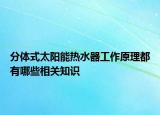 分体式太阳能热水器工作原理都有哪些相关知识